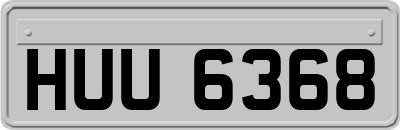 HUU 6368